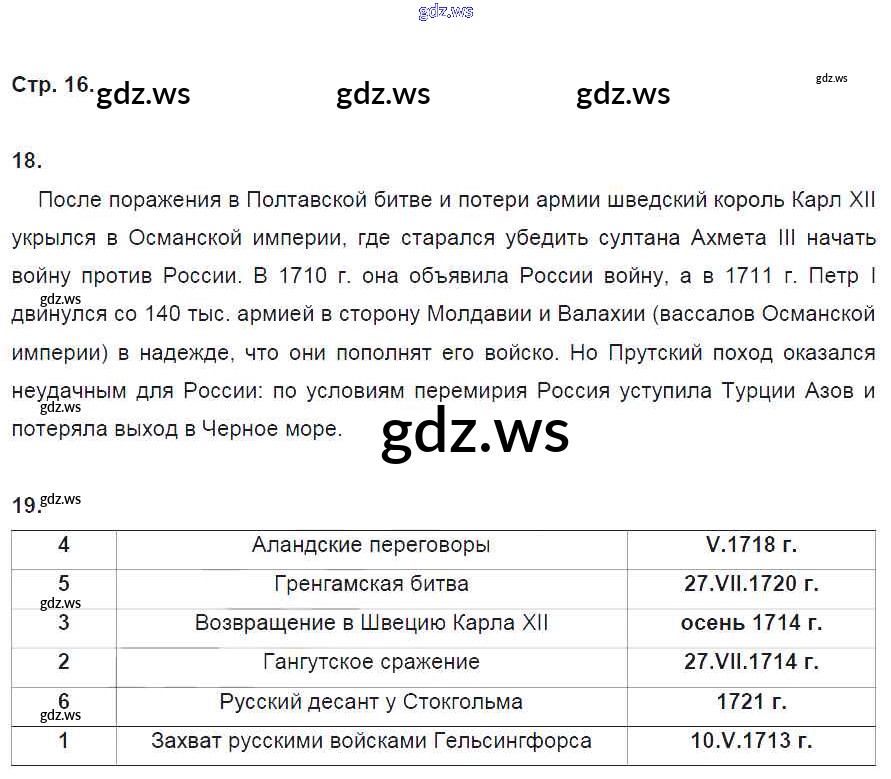 Стр. 16.

18.

После поражения в Полтавской битве и потери армии шведский король Карл XII укрылся в Османской империи, где старался убедить султана Ахмета III начать войну против России. В 1710 г. она объявила России войну, а в 1711 г. Петр I двинулся со 140 тыс. армией в сторону Молдавии и Валахии (вассалов Османской империи) в надежде, что они пополнят его войско. Но Прутский поход оказался неудачным для России: по условиям перемирия Россия уступила Турции Азов и потеряла выход в Черное море.

19.

| 4 | Аландские переговоры | V.1718 г. |
|---|---|---|
| 5 | Гренгамская битва | 27.VII.1720 г. |
| 3 | Возвращение в Швецию Карла XII | осень 1714 г. |
| 2 | Гангутское сражение | 27.VII.1714 г. |
| 6 | Русский десант у Стокгольма | 1721 г. |
| 1 | Захват русскими войсками Гельсингфорса | 10.V.1713 г. |

gdz.ws